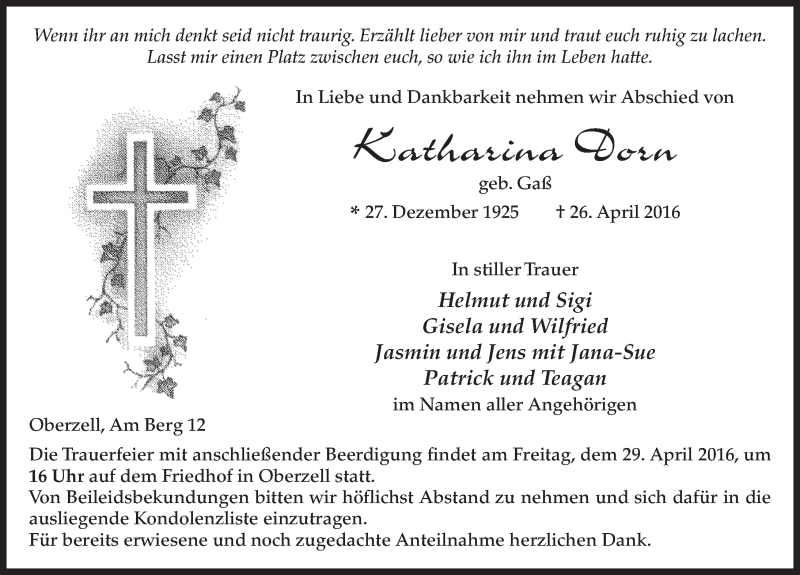 Wenn ihr an mich denkt seid nicht traurig. Erzählt lieber von mir und traut euch ruhig zu lachen. Lasst mir einen Platz zwischen euch, so wie ich ihn im Leben hatte.

In Liebe und Dankbarkeit nehmen wir Abschied von

Katharina Dorn

geb. Gaß

* 27. Dezember 1925 † 26. April 2016

In stiller Trauer

Helmut und Sigi
Gisela und Wilfried
Jasmin und Jens mit Jana-Sue
Patrick und Teagan
im Namen aller Angehörigen

Oberzell, Am Berg 12

Die Trauerfeier mit anschließender Beerdigung findet am Freitag, dem 29. April 2016, um 16 Uhr auf dem Friedhof in Oberzell statt.
Von Beileidsbekundungen bitten wir höflichst Abstand zu nehmen und sich dafür in die ausliegende Kondolenzliste einzutragen.
Für bereits erwiesene und noch zugedachte Anteilnahme herzlichen Dank.